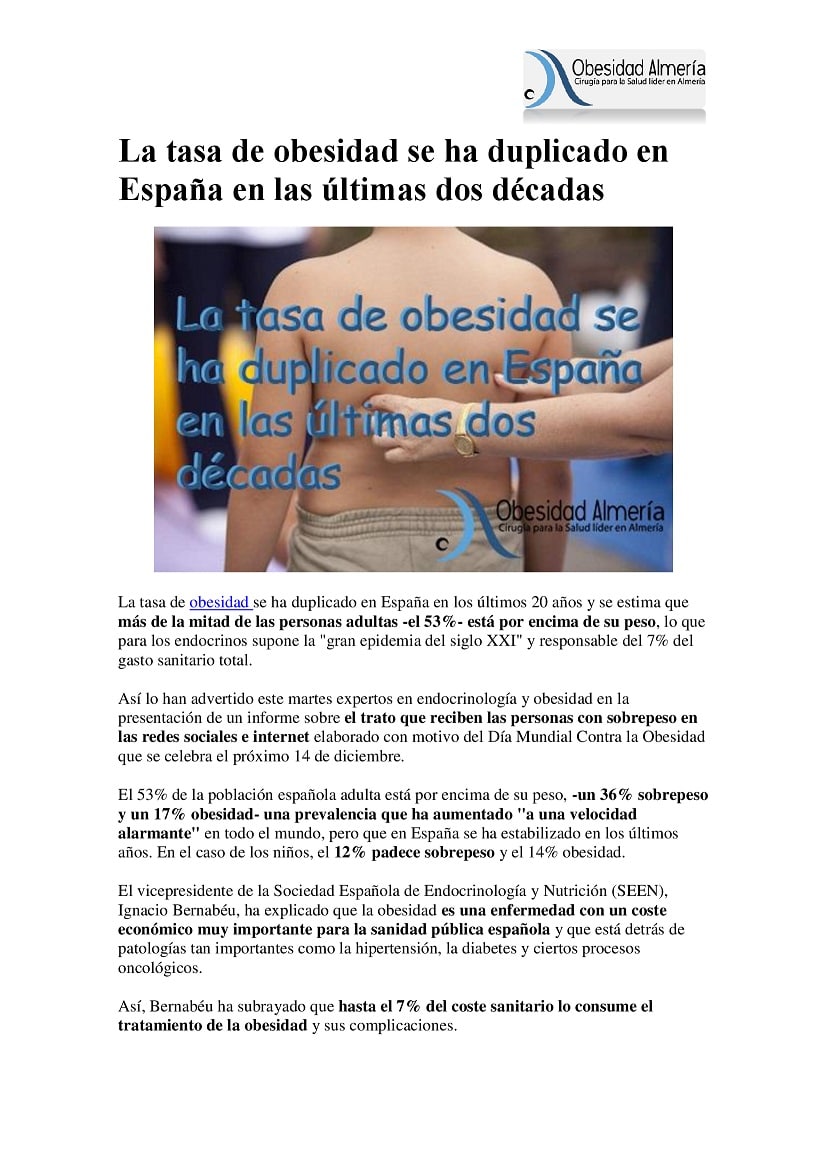 Obesidad Almería
Cirugía para la Salud líder en Almería

La tasa de obesidad se ha duplicado en España en las últimas dos décadas

La tasa de obesidad se ha duplicado en España en las últimas dos décadas

Obesidad Almería
Cirugía para la Salud líder en Almería

La tasa de obesidad se ha duplicado en España en los últimos 20 años y se estima que más de la mitad de las personas adultas -el 53%- está por encima de su peso, lo que para los endocrinos supone la "gran epidemia del siglo XXI" y responsable del 7% del gasto sanitario total.

Así lo han advertido este martes expertos en endocrinología y obesidad en la presentación de un informe sobre el trato que reciben las personas con sobrepeso en las redes sociales e internet elaborado con motivo del Día Mundial Contra la Obesidad que se celebra el próximo 14 de diciembre.

El 53% de la población española adulta está por encima de su peso, -un 36% sobrepeso y un 17% obesidad- una prevalencia que ha aumentado "a una velocidad alarmante" en todo el mundo, pero que en España se ha estabilizado en los últimos años. En el caso de los niños, el 12% padece sobrepeso y el 14% obesidad.

El vicepresidente de la Sociedad Española de Endocrinología y Nutrición (SEEN), Ignacio Bernabéu, ha explicado que la obesidad es una enfermedad con un coste económico muy importante para la sanidad pública española y que está detrás de patologías tan importantes como la hipertensión, la diabetes y ciertos procesos oncológicos.

Así, Bernabéu ha subrayado que hasta el 7% del coste sanitario lo consume el tratamiento de la obesidad y sus complicaciones.